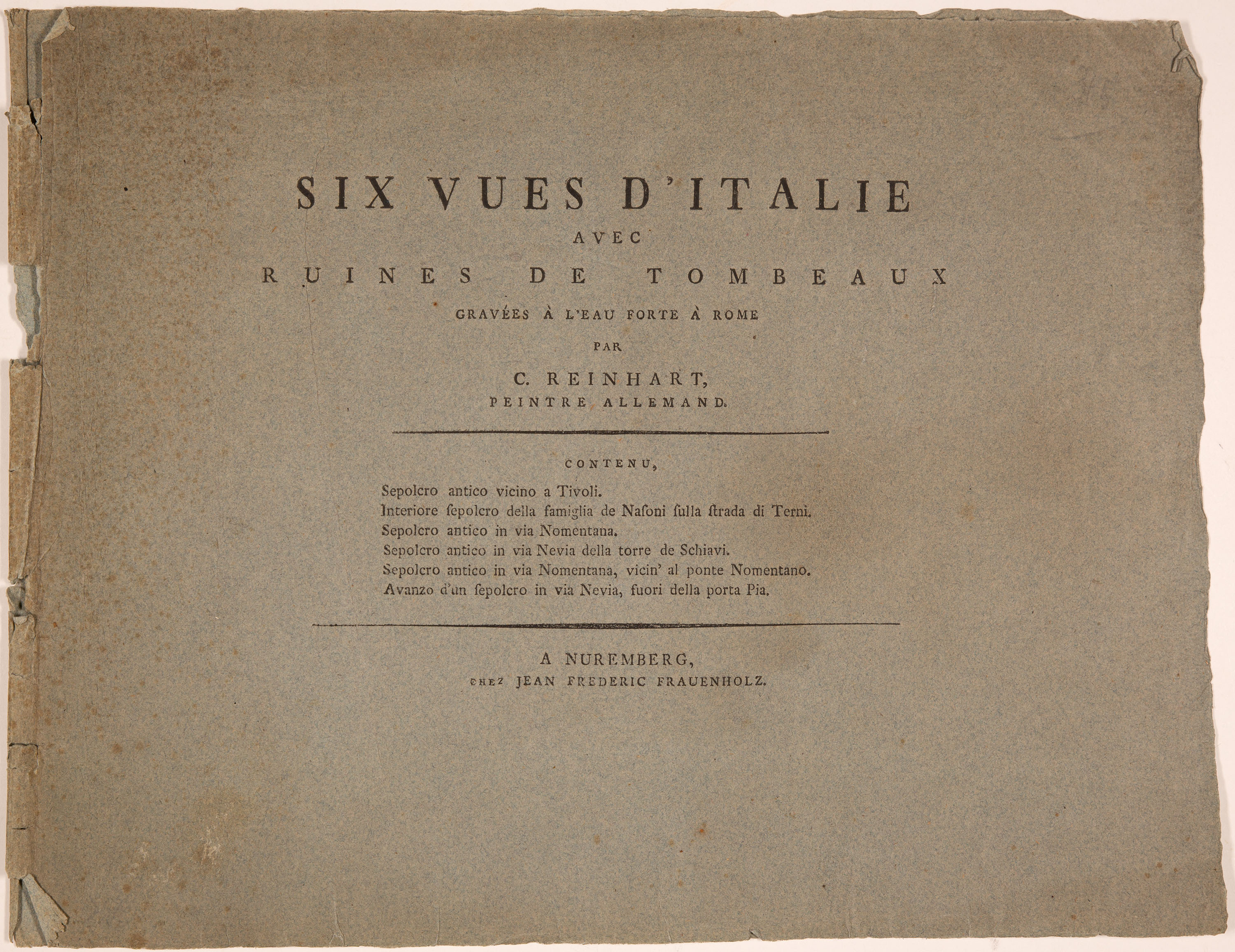 SIX VUES D'ITALIE
AVEC
RUINES DE TOMBEAUX
GRAVÉES À L'EAU FORTE À ROME
PAR
C. REINHART,
PEINTRE ALLEMAND.

CONTENU,
Sepolcro antico vicino a Tivoli.
Interiore ſepolcro della famiglia de Naſoni ſulla ſtrada di Terni.
Sepolcro antico in via Nomentana.
Sepolcro antico in via Nevia della torre de Schiavi.
Sepolcro antico in via Nomentana, vicin' al ponte Nomentano.
Avanzo d'un ſepolcro in via Nevia, fuori della porta Pia.

A NUREMBERG,
CHEZ JEAN FREDERIC FRAUENHOLZ.